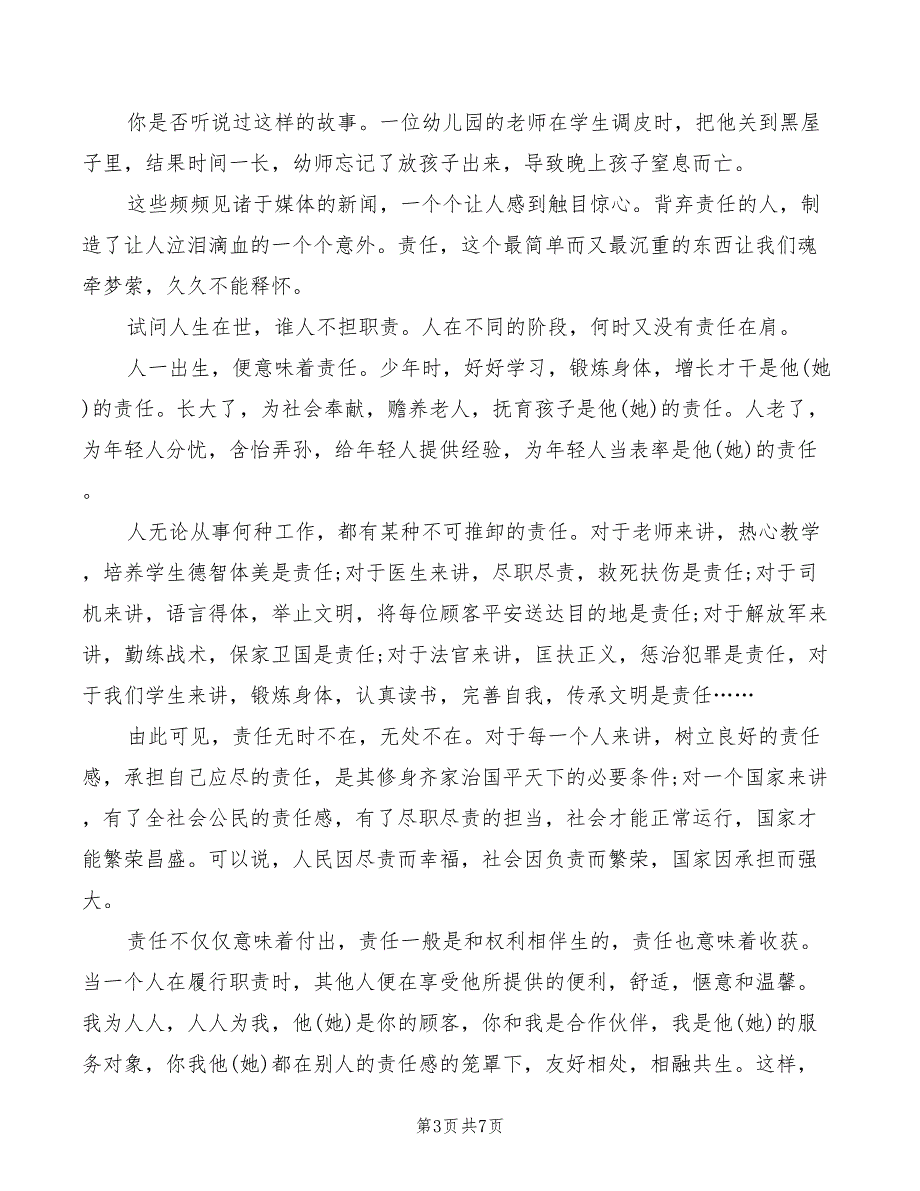 你是否听说过这样的故事。一位幼儿园的老师在学生调皮时，把他关到黑屋子里，结果时间一长，幼师忘记了放孩子出来，导致晚上孩子窒息而亡。

这些频频见诸于媒体的新闻，一个个让人感到触目惊心。背弃责任的人，制造了让人泣泪滴血的一个个意外。责任，这个最简单而又最沉重的东西让我们魂牵梦萦，久久不能释怀。

试问人生在世，谁人不担职责。人在不同的阶段，何时又没有责任在肩。

人一出生，便意味着责任。少年时，好好学习，锻炼身体，增长才干是他(她)的责任。长大了，为社会奉献，赡养老人，抚育孩子是他(她)的责任。人老了，为年轻人分忧，含怡弄孙，给年轻人提供经验，为年轻人当表率是他(她)的责任。

人无论从事何种工作，都有某种不可推卸的责任。对于老师来讲，热心教学，培养学生德智体美是责任;对于医生来讲，尽职尽责，救死扶伤是责任;对于司机来讲，语言得体，举止文明，将每位顾客平安送达目的地是责任;对于解放军来讲，勤练战术，保家卫国是责任;对于法官来讲，匡扶正义，惩治犯罪是责任，对于我们学生来讲，锻炼身体，认真读书，完善自我，传承文明是责任……

由此可见，责任无时不在，无处不在。对于每一个人来讲，树立良好的责任感，承担自己应尽的责任，是其修身齐家治国平天下的必要条件;对一个国家来讲，有了全社会公民的责任感，有了尽职尽责的担当，社会才能正常运行，国家才能繁荣昌盛。可以说，人民因尽责而幸福，社会因负责而繁荣，国家因承担而强大。

责任不仅仅意味着付出，责任一般是和权利相伴生的，责任也意味着收获。当一个人在履行职责时，其他人便在享受他所提供的便利，舒适，惬意和温馨。我为人人，人人为我，他(她)是你的顾客，你和我是合作伙伴，我是他(她)的服务对象，你我他(她)都在别人的责任感的笼罩下，友好相处，相融共生。这样，

第3页 共7页